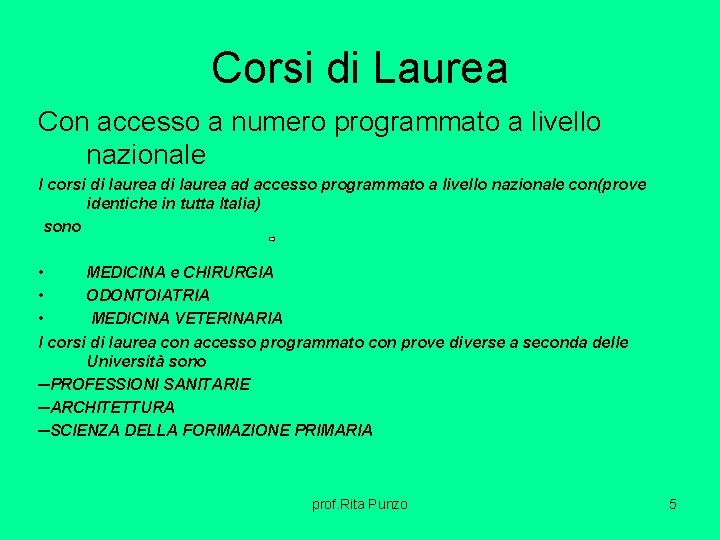 Corsi di Laurea

Con accesso a numero programmato a livello nazionale

I corsi di laurea di laurea ad accesso programmato a livello nazionale con(prove identiche in tutta Italia)

sono

• MEDICINA e CHIRURGIA
• ODONTOIATRIA
• MEDICINA VETERINARIA

I corsi di laurea con accesso programmato con prove diverse a seconda delle Università sono

–PROFESSIONI SANITARIE
–ARCHITETTURA
–SCIENZA DELLA FORMAZIONE PRIMARIA

prof.Rita Punzo

5